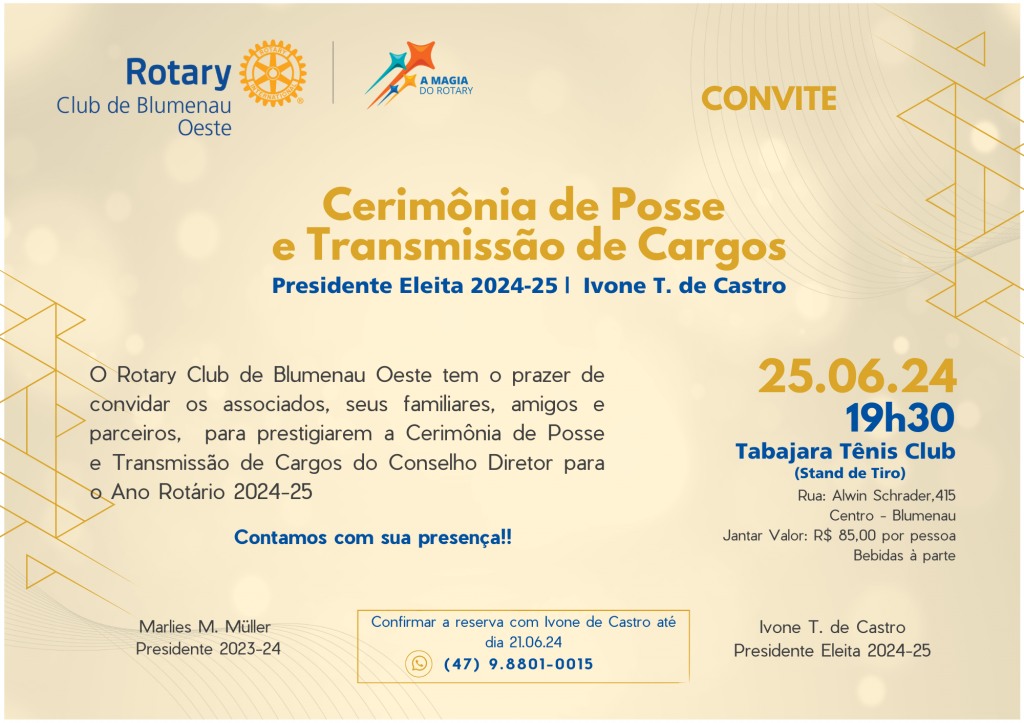 Rotary
Club de Blumenau
Oeste

A MAGIA
DO ROTARY

CONVITE

Cerimônia de Posse
e Transmissão de Cargos

Presidente Eleita 2024-25 | Ivone T. de Castro

O Rotary Club de Blumenau Oeste tem o prazer de convidar os associados, seus familiares, amigos e parceiros, para prestigiarem a Cerimônia de Posse e Transmissão de Cargos do Conselho Diretor para o Ano Rotário 2024-25

Contamos com sua presença!!

25.06.24
19h30
Tabajara Tênis Club
(Stand de Tiro)
Rua: Alwin Schrader,415
Centro - Blumenau
Jantar Valor: R$ 85,00 por pessoa
Bebidas à parte

Marlies M. Müller
Presidente 2023-24

Confirmar a reserva com Ivone de Castro até dia 21.06.24
(47) 9.8801-0015

Ivone T. de Castro
Presidente Eleita 2024-25